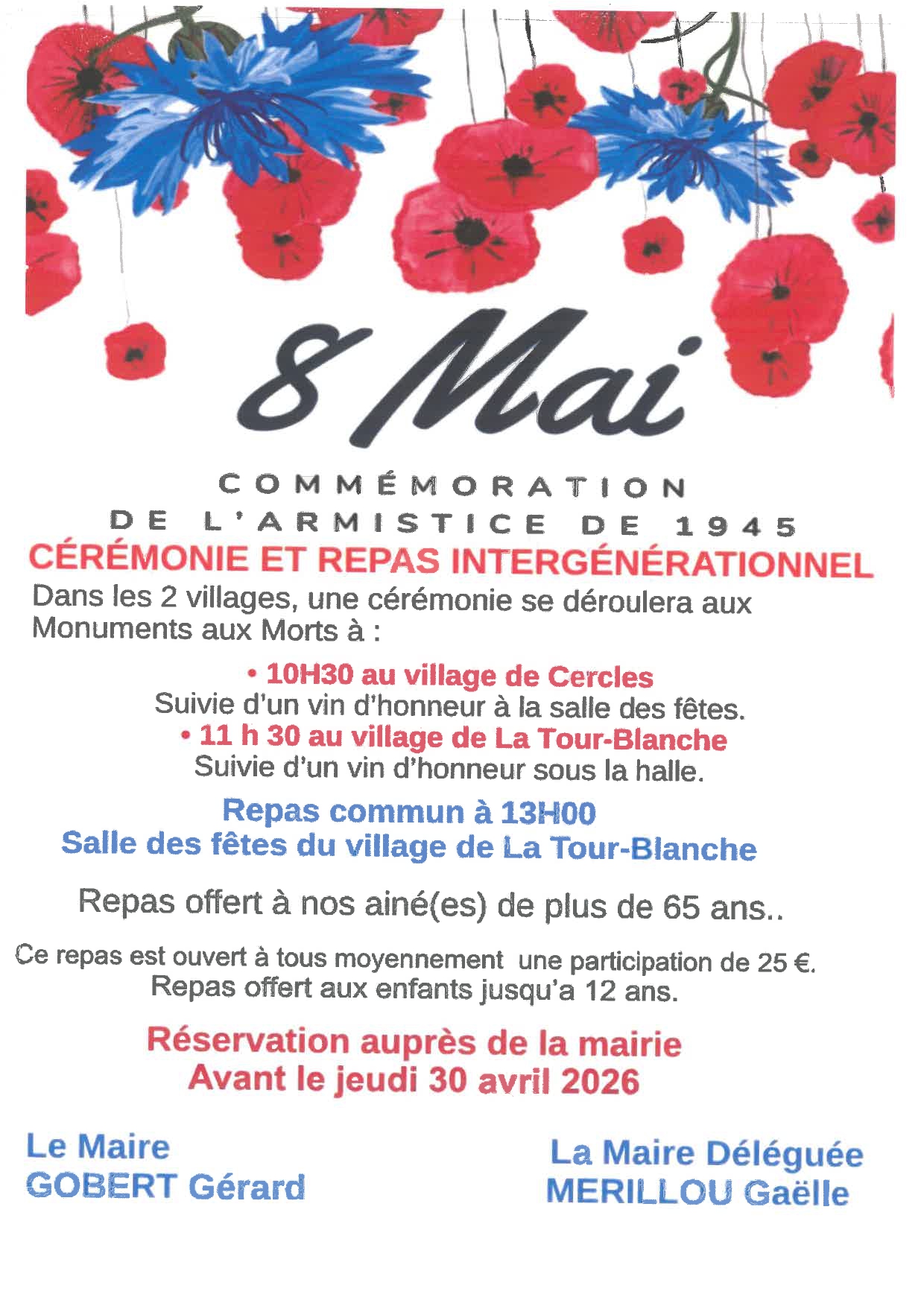 8 Mai

COMMÉMORATION
DE L'ARMISTICE DE 1945

CÉRÉMONIE ET REPAS INTERGÉNÉRATIONNEL

Dans les 2 villages, une cérémonie se déroulera aux Monuments aux Morts à :

• 10H30 au village de Cercles
Suivie d'un vin d'honneur à la salle des fêtes.
• 11 h 30 au village de La Tour-Blanche
Suivie d'un vin d'honneur sous la halle.

Repas commun à 13H00
Salle des fêtes du village de La Tour-Blanche

Repas offert à nos ainé(es) de plus de 65 ans..

Ce repas est ouvert à tous moyennement une participation de 25 €.
Repas offert aux enfants jusqu'a 12 ans.

Réservation auprès de la mairie
Avant le jeudi 30 avril 2026

Le Maire
GOBERT Gérard

La Maire Déléguée
MERILLOU Gaëlle